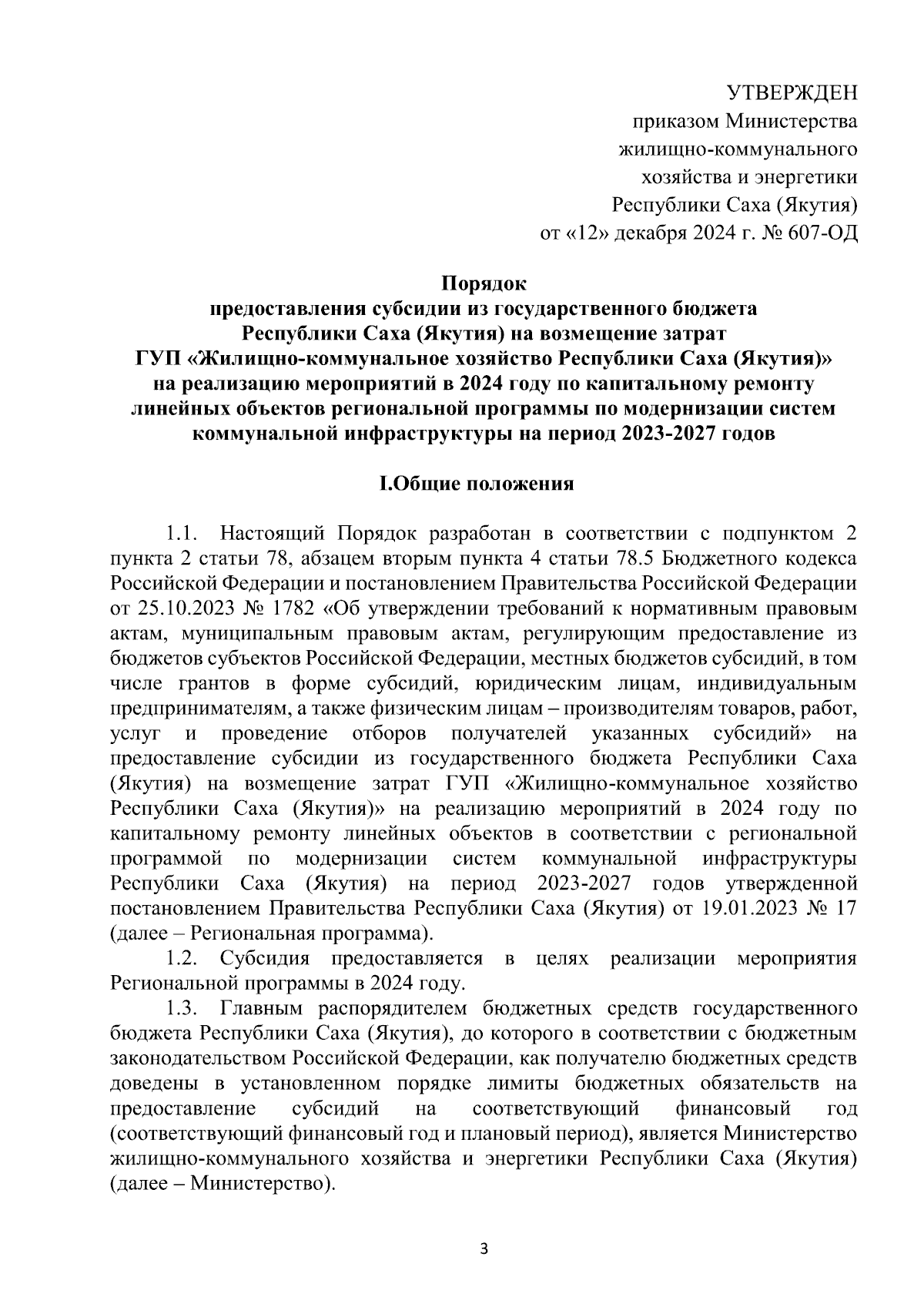 УТВЕРЖДЕН
приказом Министерства
жилищно-коммунального
хозяйства и энергетики
Республики Саха (Якутия)
от «12» декабря 2024 г. № 607-ОД

Порядок
предоставления субсидии из государственного бюджета Республики Саха (Якутия) на возмещение затрат ГУП «Жилищно-коммунальное хозяйство Республики Саха (Якутия)» на реализацию мероприятий в 2024 году по капитальному ремонту линейных объектов региональной программы по модернизации систем коммунальной инфраструктуры на период 2023-2027 годов

I.Общие положения

1.1. Настоящий Порядок разработан в соответствии с подпунктом 2 пункта 2 статьи 78, абзацем вторым пункта 4 статьи 78.5 Бюджетного кодекса Российской Федерации и постановлением Правительства Российской Федерации от 25.10.2023 № 1782 «Об утверждении требований к нормативным правовым актам, муниципальным правовым актам, регулирующим предоставление из бюджетов субъектов Российской Федерации, местных бюджетов субсидий, в том числе грантов в форме субсидий, юридическим лицам, индивидуальным предпринимателям, а также физическим лицам – производителям товаров, работ, услуг и проведение отборов получателей указанных субсидий» на предоставление субсидии из государственного бюджета Республики Саха (Якутия) на возмещение затрат ГУП «Жилищно-коммунальное хозяйство Республики Саха (Якутия)» на реализацию мероприятий в 2024 году по капитальному ремонту линейных объектов в соответствии с региональной программой по модернизации систем коммунальной инфраструктуры Республики Саха (Якутия) на период 2023-2027 годов утвержденной постановлением Правительства Республики Саха (Якутия) от 19.01.2023 № 17 (далее – Региональная программа).

1.2. Субсидия предоставляется в целях реализации мероприятия Региональной программы в 2024 году.

1.3. Главным распорядителем бюджетных средств государственного бюджета Республики Саха (Якутия), до которого в соответствии с бюджетным законодательством Российской Федерации, как получателю бюджетных средств доведены в установленном порядке лимиты бюджетных обязательств на предоставление субсидий на соответствующий финансовый год (соответствующий финансовый год и плановый период), является Министерство жилищно-коммунального хозяйства и энергетики Республики Саха (Якутия) (далее – Министерство).

3